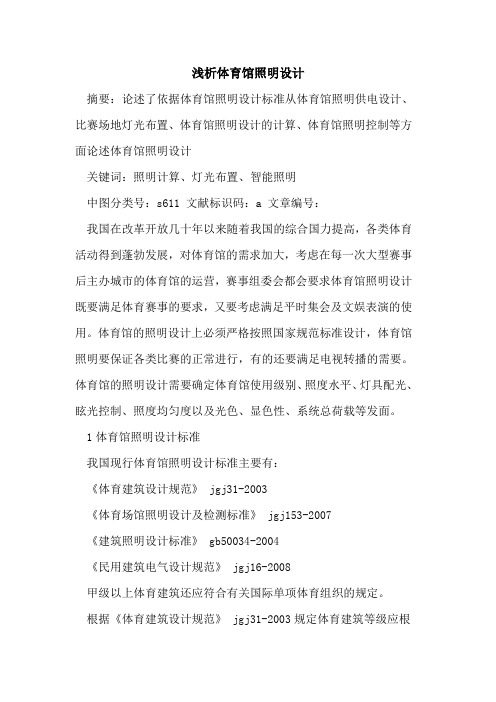 浅析体育馆照明设计

摘要：论述了依据体育馆照明设计标准从体育馆照明供电设计、比赛场地灯光布置、体育馆照明设计的计算、体育馆照明控制等方面论述体育馆照明设计

关键词：照明计算、灯光布置、智能照明

中图分类号：s611 文献标识码：a 文章编号：

我国在改革开放几十年以来随着我国的综合国力提高，各类体育活动得到蓬勃发展，对体育馆的需求加大，考虑在每一次大型赛事后主办城市的体育馆的运营，赛事组委会都会要求体育馆照明设计既要满足体育赛事的要求，又要考虑满足平时集会及文娱表演的使用。体育馆的照明设计上必须严格按照国家规范标准设计，体育馆照明要保证各类比赛的正常进行，有的还要满足电视转播的需要。体育馆的照明设计需要确定体育馆使用级别、照度水平、灯具配光、眩光控制、照度均匀度以及光色、显色性、系统总荷载等发面。

1 体育馆照明设计标准

我国现行体育馆照明设计标准主要有：

《体育建筑设计规范》 jgj31-2003

《体育场馆照明设计及检测标准》 jgj153-2007

《建筑照明设计标准》 gb50034-2004

《民用建筑电气设计规范》 jgj16-2008

甲级以上体育建筑还应符合有关国际单项体育组织的规定。

根据《体育建筑设计规范》 jgj31-2003 规定体育建筑等级应根